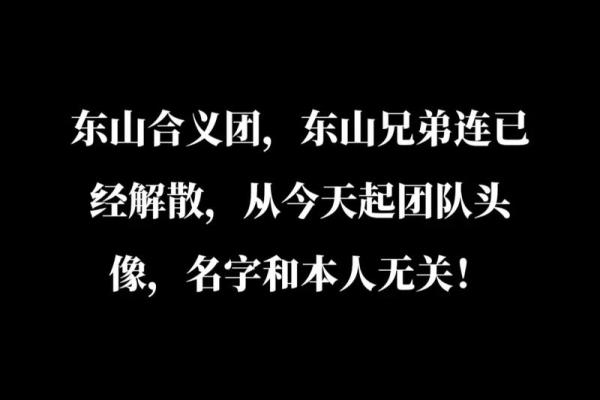 东山合义团，东山兄弟连已经解散，从今天起团队头像，名字和本人无关！